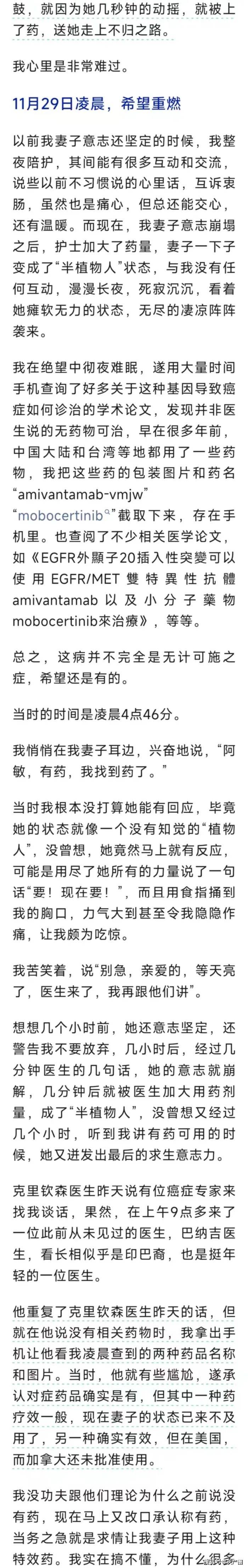 鼓，就因为她几秒钟的动摇，就被上了药，送她走上不归之路。

我心里是非常难过。

11月29日凌晨，希望重燃

以前我妻子意志还坚定的时候，我整夜陪护，其间能有很多互动和交流，说些以前不习惯说的心里话，互诉衷肠，虽然也是痛心，但总还能交心，还有温暖。而现在，我妻子意志崩塌之后，护士加大了药量，妻子一下子变成了“半植物人”状态，与我没有任何互动，漫漫长夜，死寂沉沉，看着她瘫软无力的状态，无尽的凄凉阵阵袭来。

我在绝望中彻夜难眠，遂用大量时间手机查询了好多关于这种基因导致癌症如何诊治的学术论文，发现并非医生说的无药物可治，早在很多年前，中国大陆和台湾等地都用了一些药物，我把这些药的包装图片和药名“amivantamab-vmjw” “mobocertinib”截取下来，存在手机里。也查阅了不少相关医学论文，如《EGFR外顯子20插入性突變可以使用EGFR/MET雙特異性抗體amivantamab以及小分子藥物mobocertinib來治療》，等等。

总之，这病并不完全是无计可施之症，希望还是有的。

当时的时间是凌晨4点46分。

我悄悄在我妻子耳边，兴奋地说，“阿敏，有药，我找到药了。”

当时我根本没打算她能有回应，毕竟她的状态就像一个没有知觉的“植物人”，没曾想，她竟然马上就有反应，可能是用尽了她所有的力量说了一句话“要！现在要！”，而且用食指捅到我的胸口，力气大到甚至令我隐隐作痛，让我颇为吃惊。

我苦笑着，说“别急，亲爱的，等天亮了，医生来了，我再跟他们讲”。

想想几个小时前，她还意志坚定，还警告我不要放弃，几小时后，经过几分钟医生的几句话，她的意志就崩解，几分钟后就被医生加大用药剂量，成了“半植物人”，没曾想又经过几个小时，听到我讲有药可用的时候，她又迸发出最后的求生意志力。

克里钦森医生昨天说有位癌症专家来找我谈话，果然，在上午9点多来了一位此前从未见过的医生，巴纳吉医生，看长相似乎是印巴裔，也是挺年轻的一位医生。

他重复了克里钦森医生昨天的话，但就在他说没有相关药物时，我拿出手机让他看我凌晨查到的两种药品名称和图片。当时，他就有些尴尬，遂承认对症药品确实是有，但其中一种药疗效一般，现在妻子的状态已来不及用了，另一种确实有效，但在美国，而加拿大还未批准使用。

我没功夫跟他们理论为什么之前说没有药，现在马上又改口承认称有药，当务之急就是求情让我妻子用上这种特效药。我实在搞不懂，为什么很多